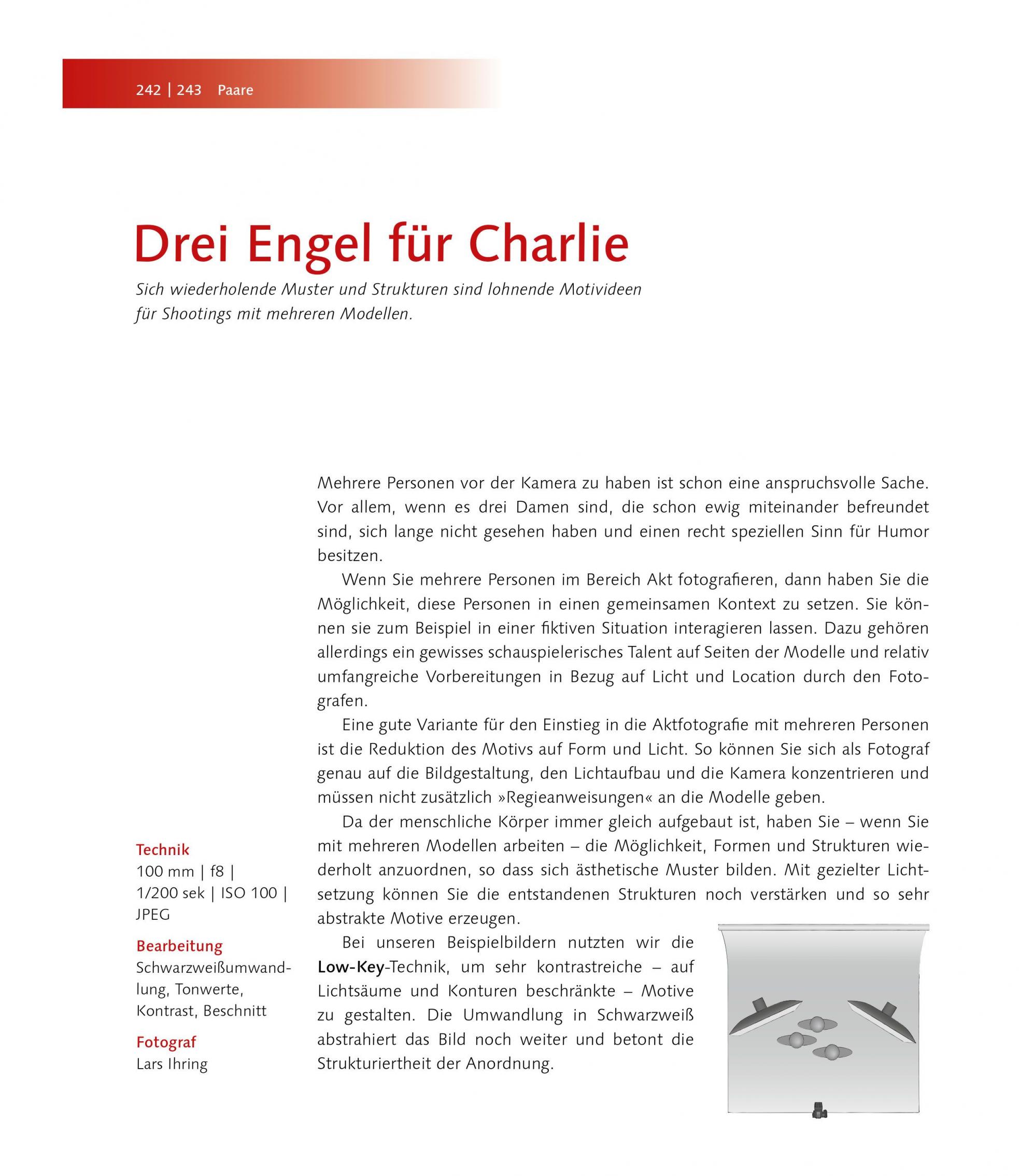 242 | 243 Paare

Drei Engel für Charlie

Sich wiederholende Muster und Strukturen sind lohnende Motivideen für Shootings mit mehreren Modellen.

Mehrere Personen vor der Kamera zu haben ist schon eine anspruchsvolle Sache. Vor allem, wenn es drei Damen sind, die schon ewig miteinander befreundet sind, sich lange nicht gesehen haben und einen recht speziellen Sinn für Humor besitzen.

Wenn Sie mehrere Personen im Bereich Akt fotografieren, dann haben Sie die Möglichkeit, diese Personen in einen gemeinsamen Kontext zu setzen. Sie können sie zum Beispiel in einer fiktiven Situation interagieren lassen. Dazu gehören allerdings ein gewisses schauspielerisches Talent auf Seiten der Modelle und relativ umfangreiche Vorbereitungen in Bezug auf Licht und Location durch den Fotografen.

Eine gute Variante für den Einstieg in die Aktfotografie mit mehreren Personen ist die Reduktion des Motivs auf Form und Licht. So können Sie sich als Fotograf genau auf die Bildgestaltung, den Lichtaufbau und die Kamera konzentrieren und müssen nicht zusätzlich »Regieanweisungen« an die Modelle geben.

Da der menschliche Körper immer gleich aufgebaut ist, haben Sie – wenn Sie mit mehreren Modellen arbeiten – die Möglichkeit, Formen und Strukturen wiederholt anzuordnen, so dass sich ästhetische Muster bilden. Mit gezielter Lichtsetzung können Sie die entstandenen Strukturen noch verstärken und so sehr abstrakte Motive erzeugen.

Bei unseren Beispielbildern nutzten wir die Low-Key-Technik, um sehr kontrastreiche – auf Lichtsäume und Konturen beschränkte – Motive zu gestalten. Die Umwandlung in Schwarzweiß abstrahiert das Bild noch weiter und betont die Strukturiertheit der Anordnung.

Technik
100 mm | f8 | 1/200 sek | ISO 100 | JPEG

Bearbeitung
Schwarzweißumwandlung, Tonwerte, Kontrast, Beschnitt

Fotograf
Lars Ihring